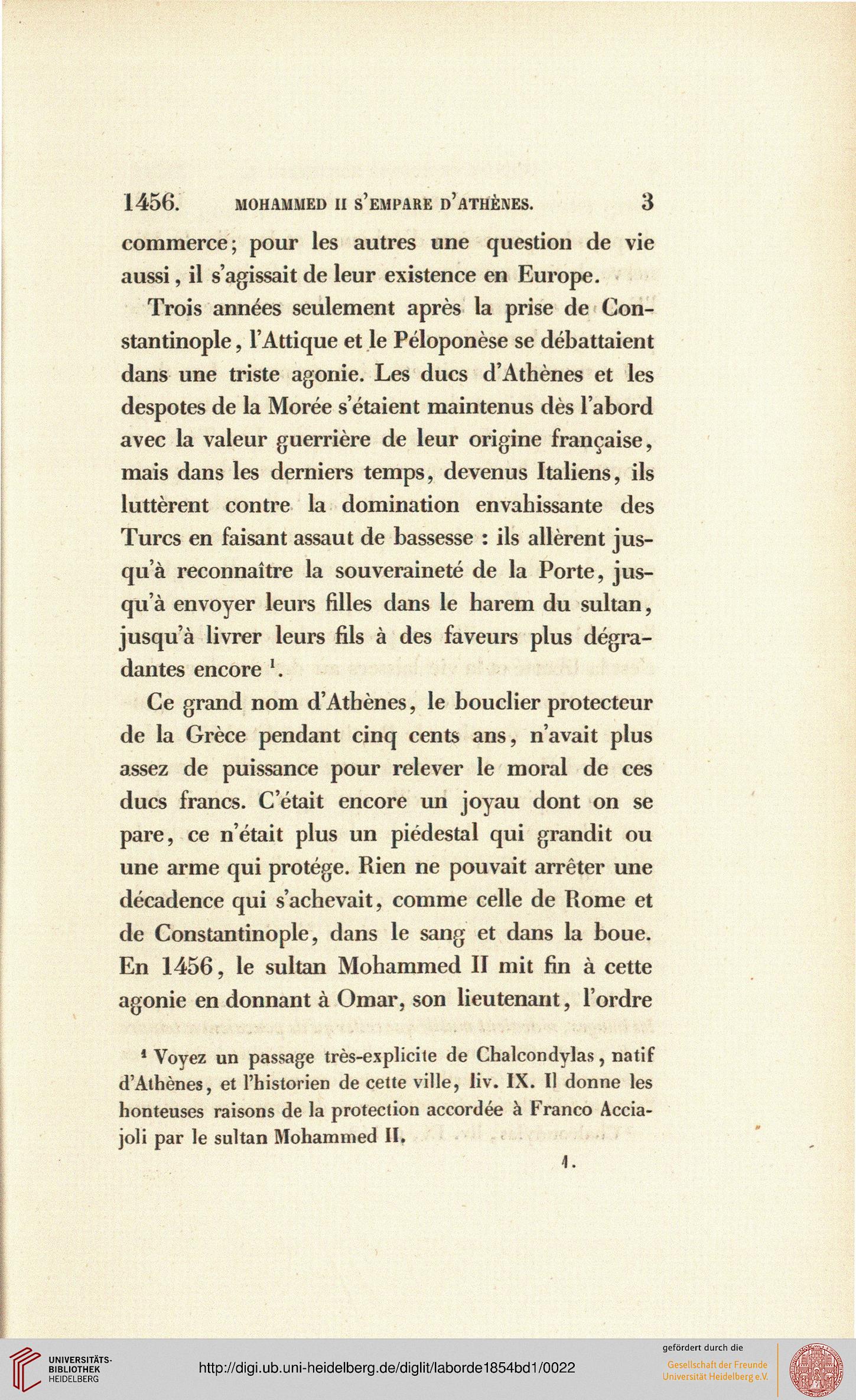 1456. MOHAMMED II S'EMPARE D'ATHÈNES. 3

commerce; pour les autres une question de vie aussi, il s'agissait de leur existence en Europe.

Trois années seulement après la prise de Constantinople, l'Attique et le Péloponèse se débattaient dans une triste agonie. Les ducs d'Athènes et les despotes de la Morée s'étaient maintenus dès l'abord avec la valeur guerrière de leur origine française, mais dans les derniers temps, devenus Italiens, ils luttèrent contre la domination envahissante des Turcs en faisant assaut de bassesse : ils allèrent jusqu'à reconnaître la souveraineté de la Porte, jusqu'à envoyer leurs filles dans le harem du sultan, jusqu'à livrer leurs fils à des faveurs plus dégradantes encore $^1$.

Ce grand nom d'Athènes, le bouclier protecteur de la Grèce pendant cinq cents ans, n'avait plus assez de puissance pour relever le moral de ces ducs francs. C'était encore un joyau dont on se pare, ce n'était plus un piédestal qui grandit ou une arme qui protége. Rien ne pouvait arrêter une décadence qui s'achevait, comme celle de Rome et de Constantinople, dans le sang et dans la boue. En 1456, le sultan Mohammed II mit fin à cette agonie en donnant à Omar, son lieutenant, l'ordre

$^1$ Voyez un passage très-explicite de Chalcondylas, natif d'Athènes, et l'historien de cette ville, liv. IX. Il donne les honteuses raisons de la protection accordée à Franco Acciajoli par le sultan Mohammed II.

1.

UNIVERSITÄTS-BIBLIOTHEK HEIDELBERG

http://digi.ub.uni-heidelberg.de/diglit/laborde1854bd1/0022

gefördert durch die Gesellschaft der Freunde Universität Heidelberg e.V.